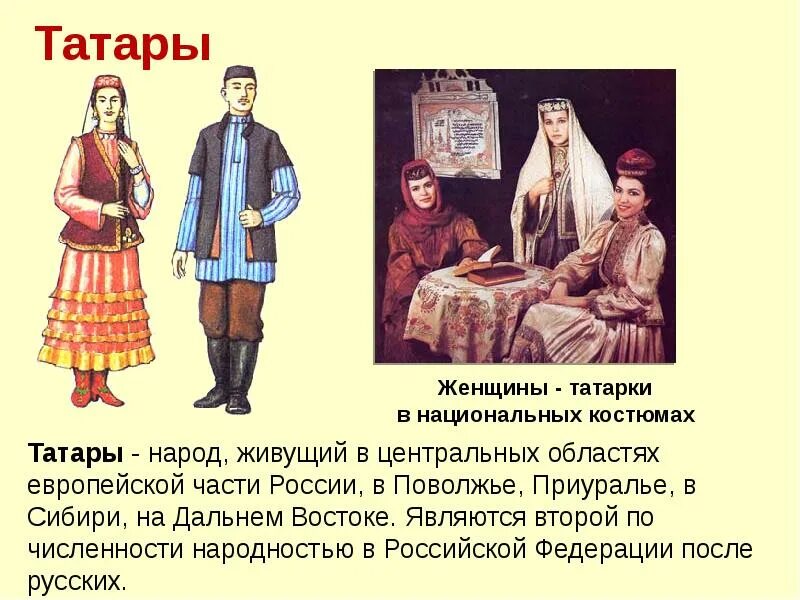 Татары

Женщины - татарки
в национальных костюмах

Татары - народ, живущий в центральных областях европейской части России, в Поволжье, Приуралье, в Сибири, на Дальнем Востоке. Являются второй по численности народностью в Российской Федерации после русских.